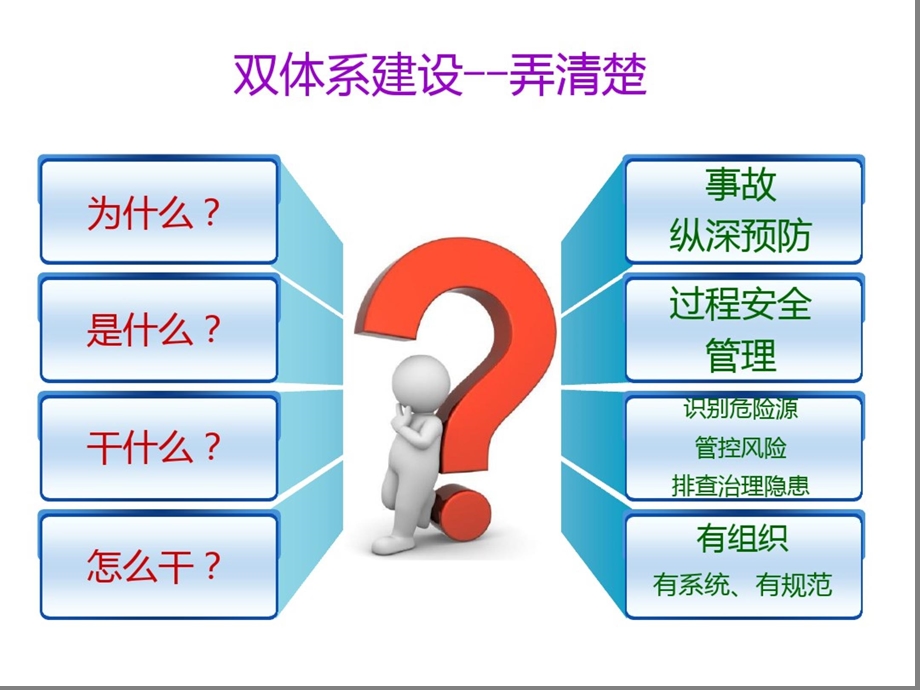 双体系建设--弄清楚

为什么？

是什么？

干什么？

怎么干？

事故
纵深预防

过程安全
管理

识别危险源
管控风险
排查治理隐患

有组织
有系统、有规范